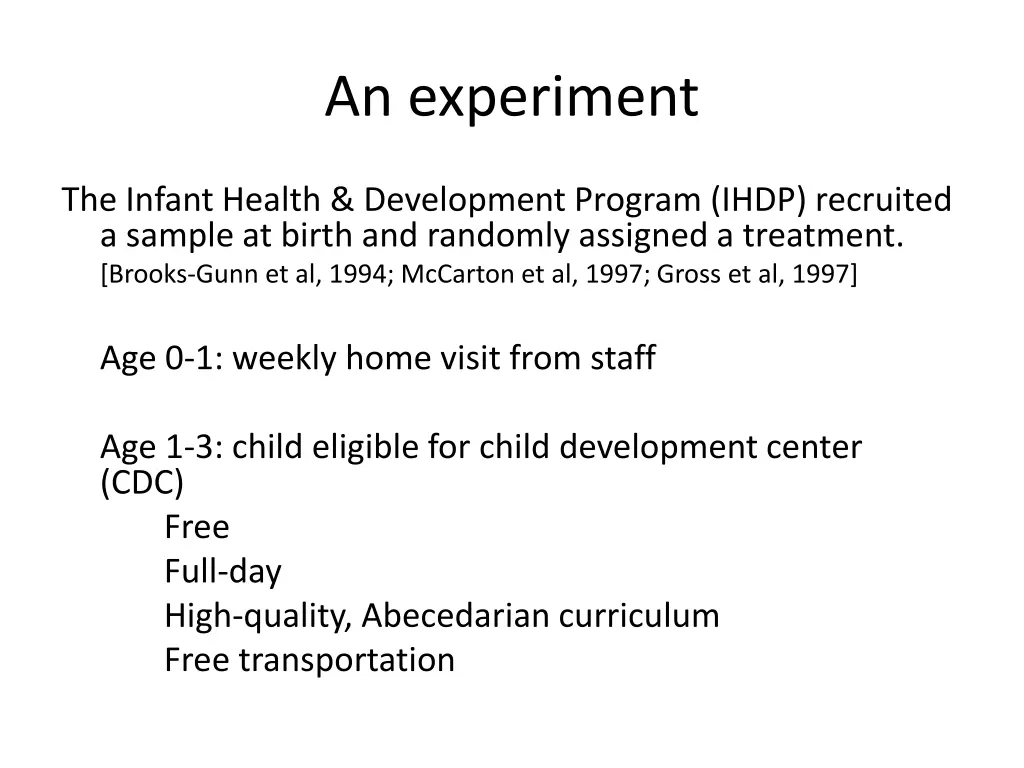 An experiment

The Infant Health & Development Program (IHDP) recruited a sample at birth and randomly assigned a treatment. [Brooks-Gunn et al, 1994; McCarton et al, 1997; Gross et al, 1997]

Age 0-1: weekly home visit from staff

Age 1-3: child eligible for child development center (CDC)
Free
Full-day
High-quality, Abecedarian curriculum
Free transportation